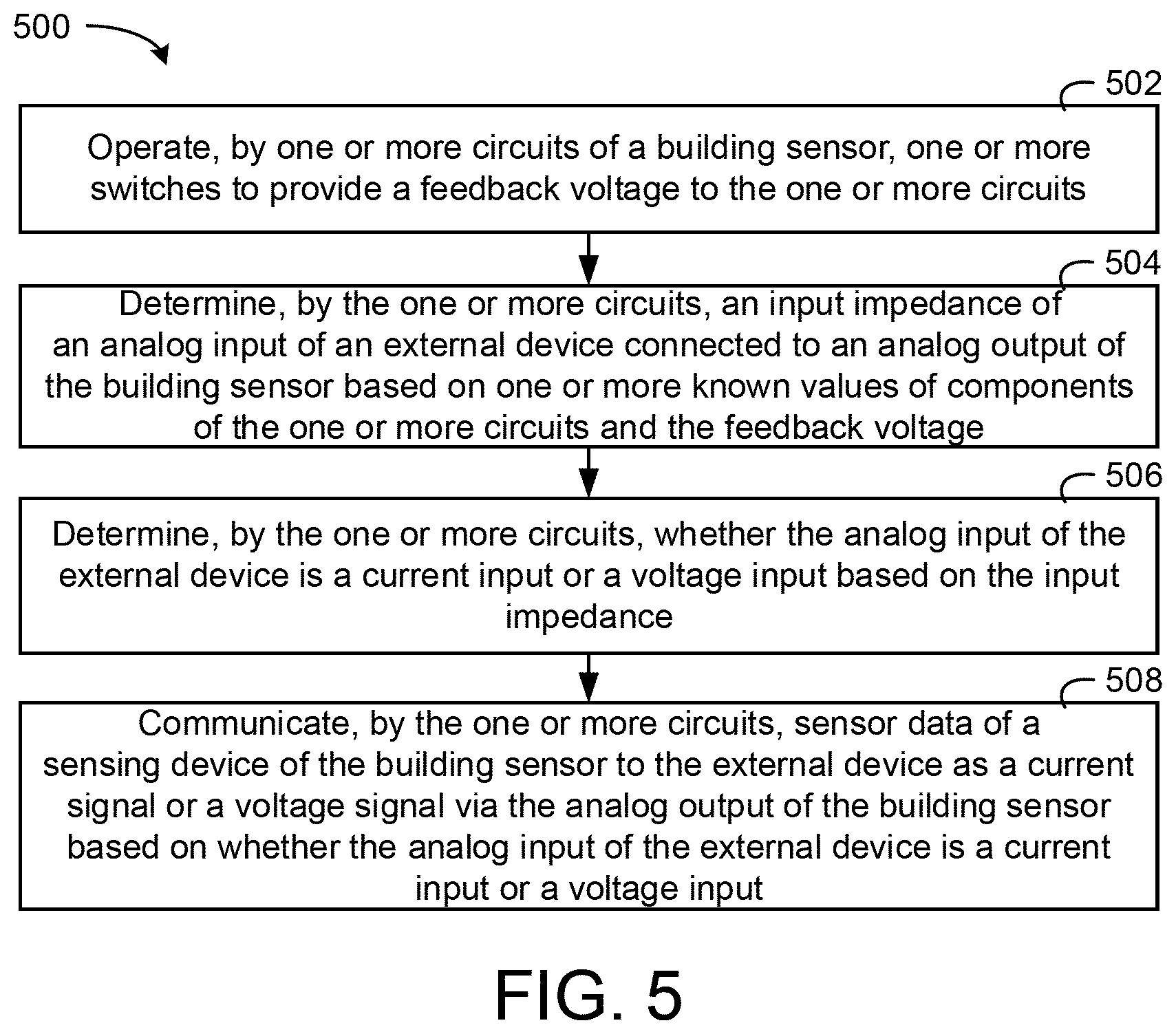 500

502

Operate, by one or more circuits of a building sensor, one or more switches to provide a feedback voltage to the one or more circuits

504

Determine, by the one or more circuits, an input impedance of an analog input of an external device connected to an analog output of the building sensor based on one or more known values of components of the one or more circuits and the feedback voltage

506

Determine, by the one or more circuits, whether the analog input of the external device is a current input or a voltage input based on the input impedance

508

Communicate, by the one or more circuits, sensor data of a sensing device of the building sensor to the external device as a current signal or a voltage signal via the analog output of the building sensor based on whether the analog input of the external device is a current input or a voltage input

FIG. 5